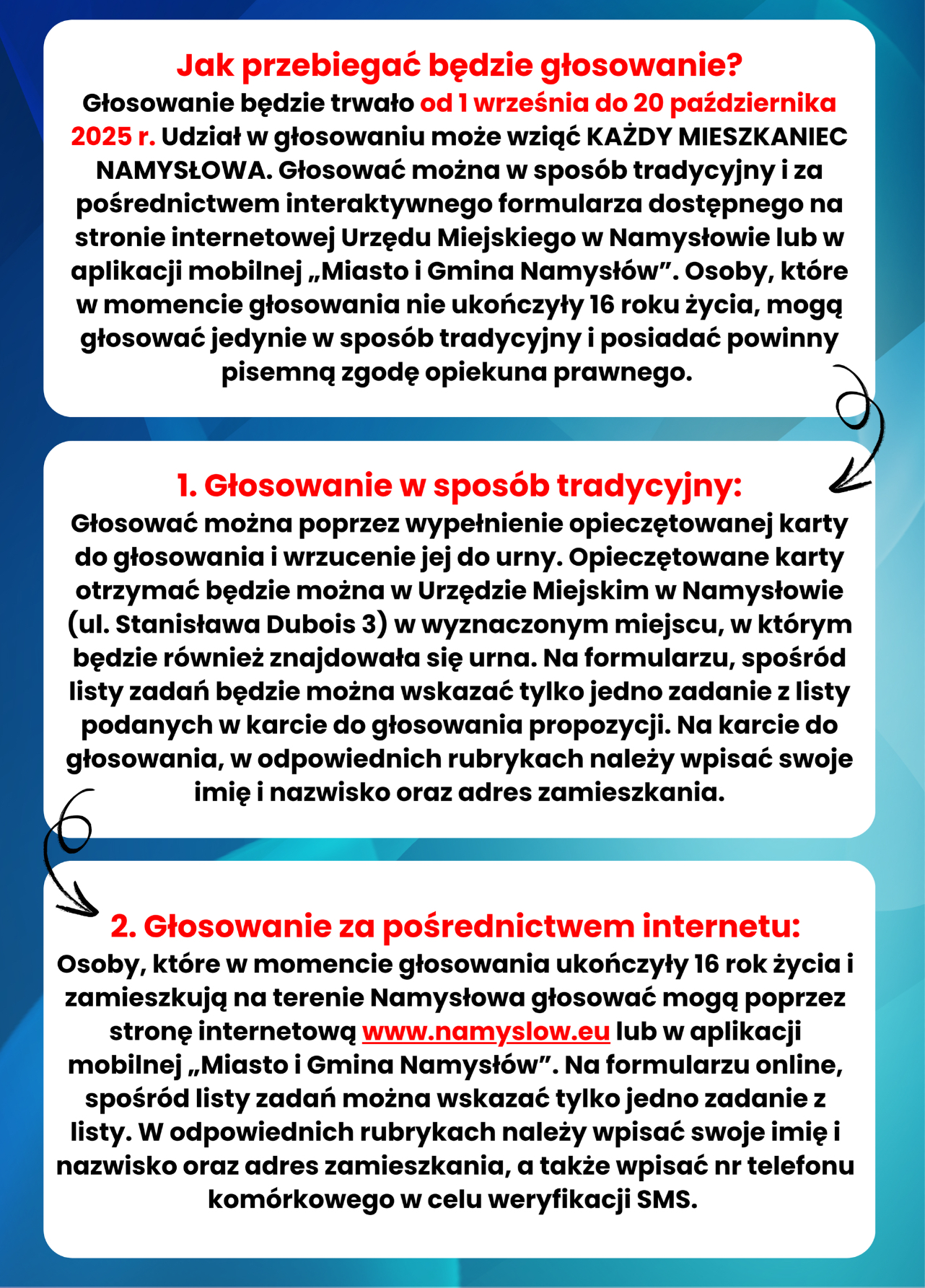 Jak przebiegać będzie głosowanie?

Głosowanie będzie trwało od 1 września do 20 października 2025 r. Udział w głosowaniu może wziąć KAŻDY MIESZKANIEC NAMYSŁOWA. Głosować można w sposób tradycyjny i za pośrednictwem interaktywnego formularza dostępnego na stronie internetowej Urzędu Miejskiego w Namysłowie lub w aplikacji mobilnej „Miasto i Gmina Namysłów”. Osoby, które w momencie głosowania nie ukończyły 16 roku życia, mogą głosować jedynie w sposób tradycyjny i posiadać powinny pisemną zgodę opiekuna prawnego.

1. Głosowanie w sposób tradycyjny:

Głosować można poprzez wypełnienie opieczętowanej karty do głosowania i wrzucenie jej do urny. Opieczętowane karty otrzymać będzie można w Urzędzie Miejskim w Namysłowie (ul. Stanisława Dubois 3) w wyznaczonym miejscu, w którym będzie również znajdowała się urna. Na formularzu, spośród listy zadań będzie można wskazać tylko jedno zadanie z listy podanych w karcie do głosowania propozycji. Na karcie do głosowania, w odpowiednich rubrykach należy wpisać swoje imię i nazwisko oraz adres zamieszkania.

2. Głosowanie za pośrednictwem internetu:

Osoby, które w momencie głosowania ukończyły 16 rok życia i zamieszkują na terenie Namysłowa głosować mogą poprzez stronę internetową www.namyslow.eu lub w aplikacji mobilnej „Miasto i Gmina Namysłów”. Na formularzu online, spośród listy zadań można wskazać tylko jedno zadanie z listy. W odpowiednich rubrykach należy wpisać swoje imię i nazwisko oraz adres zamieszkania, a także wpisać nr telefonu komórkowego w celu weryfikacji SMS.